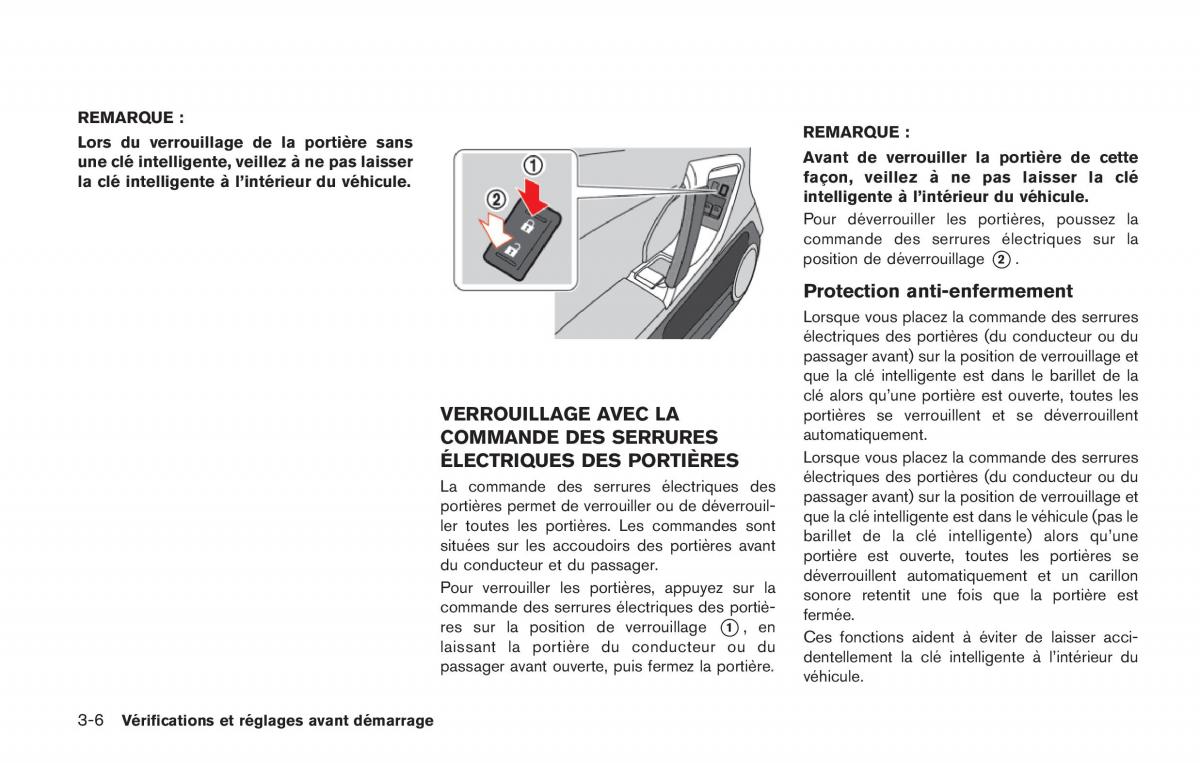 REMARQUE :

Lors du verrouillage de la portière sans une clé intelligente, veillez à ne pas laisser la clé intelligente à l'intérieur du véhicule.

①

②

VERROUILLAGE AVEC LA COMMANDE DES SERRURES ÉLECTRIQUES DES PORTIÈRES

La commande des serrures électriques des portières permet de verrouiller ou de déverrouiller toutes les portières. Les commandes sont situées sur les accoudoirs des portières avant du conducteur et du passager.

Pour verrouiller les portières, appuyez sur la commande des serrures électriques des portières sur la position de verrouillage ①, en laissant la portière du conducteur ou du passager avant ouverte, puis fermez la portière.

REMARQUE :

Avant de verrouiller la portière de cette façon, veillez à ne pas laisser la clé intelligente à l'intérieur du véhicule.

Pour déverrouiller les portières, poussez la commande des serrures électriques sur la position de déverrouillage ②.

Protection anti-enfermement

Lorsque vous placez la commande des serrures électriques des portières (du conducteur ou du passager avant) sur la position de verrouillage et que la clé intelligente est dans le barillet de la clé alors qu'une portière est ouverte, toutes les portières se verrouillent et se déverrouillent automatiquement.

Lorsque vous placez la commande des serrures électriques des portières (du conducteur ou du passager avant) sur la position de verrouillage et que la clé intelligente est dans le véhicule (pas le barillet de la clé intelligente) alors qu'une portière est ouverte, toutes les portières se déverrouillent automatiquement et un carillon sonore retentit une fois que la portière est fermée.

Ces fonctions aident à éviter de laisser accidentellement la clé intelligente à l'intérieur du véhicule.

3-6 Vérifications et réglages avant démarrage